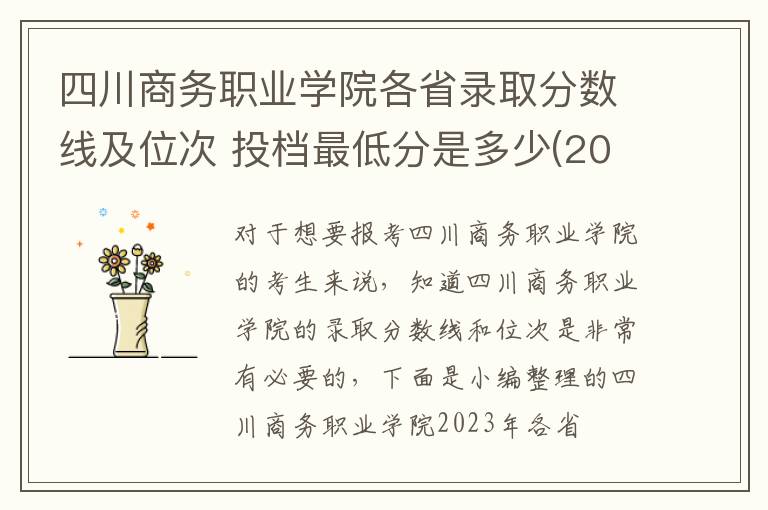 四川商务职业学院各省录取分数线及位次 投档最低分是多少(20

对于想要报考四川商务职业学院的考生来说，知道四川商务职业学院的录取分数线和位次是非常有必要的，下面是小编整理的四川商务职业学院2023年各省